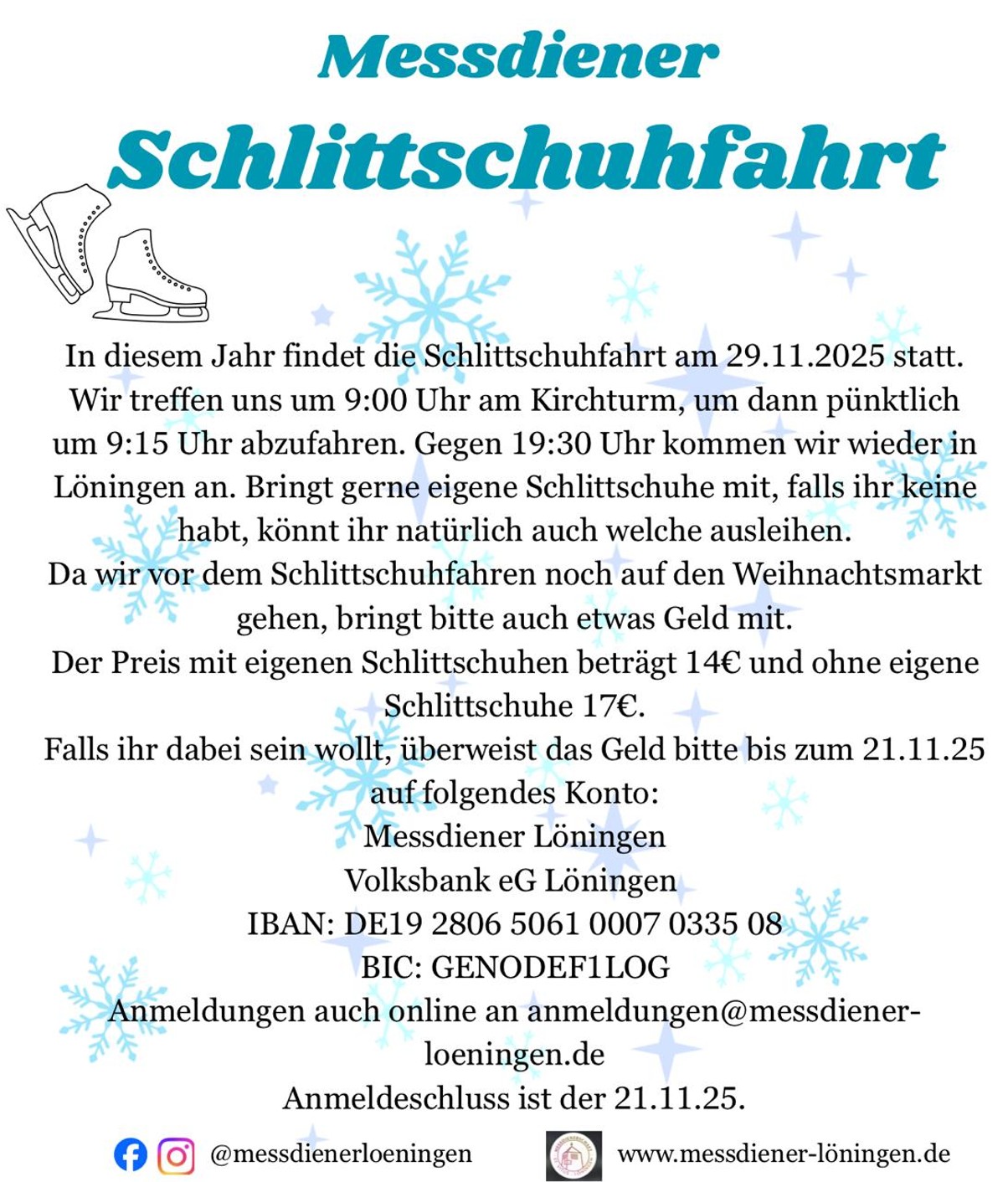 Messdiener

Schlittschuhfahrt

In diesem Jahr findet die Schlittschuhfahrt am 29.11.2025 statt. Wir treffen uns um 9:00 Uhr am Kirchturm, um dann pünktlich um 9:15 Uhr abzufahren. Gegen 19:30 Uhr kommen wir wieder in Löningen an. Bringt gerne eigene Schlittschuhe mit, falls ihr keine habt, könnt ihr natürlich auch welche ausleihen.

Da wir vor dem Schlittschuhfahren noch auf den Weihnachtsmarkt gehen, bringt bitte auch etwas Geld mit.

Der Preis mit eigenen Schlittschuhen beträgt 14€ und ohne eigene Schlittschuhe 17€.

Falls ihr dabei sein wollt, überweist das Geld bitte bis zum 21.11.25 auf folgendes Konto:

Messdiener Löningen
Volksbank eG Löningen
IBAN: DE19 2806 5061 0007 0335 08
BIC: GENODEF1LOG

Anmeldungen auch online an anmeldungen@messdiener-loeningen.de

Anmeldeschluss ist der 21.11.25.

@messdienerloeningen

www.messdiener-löningen.de